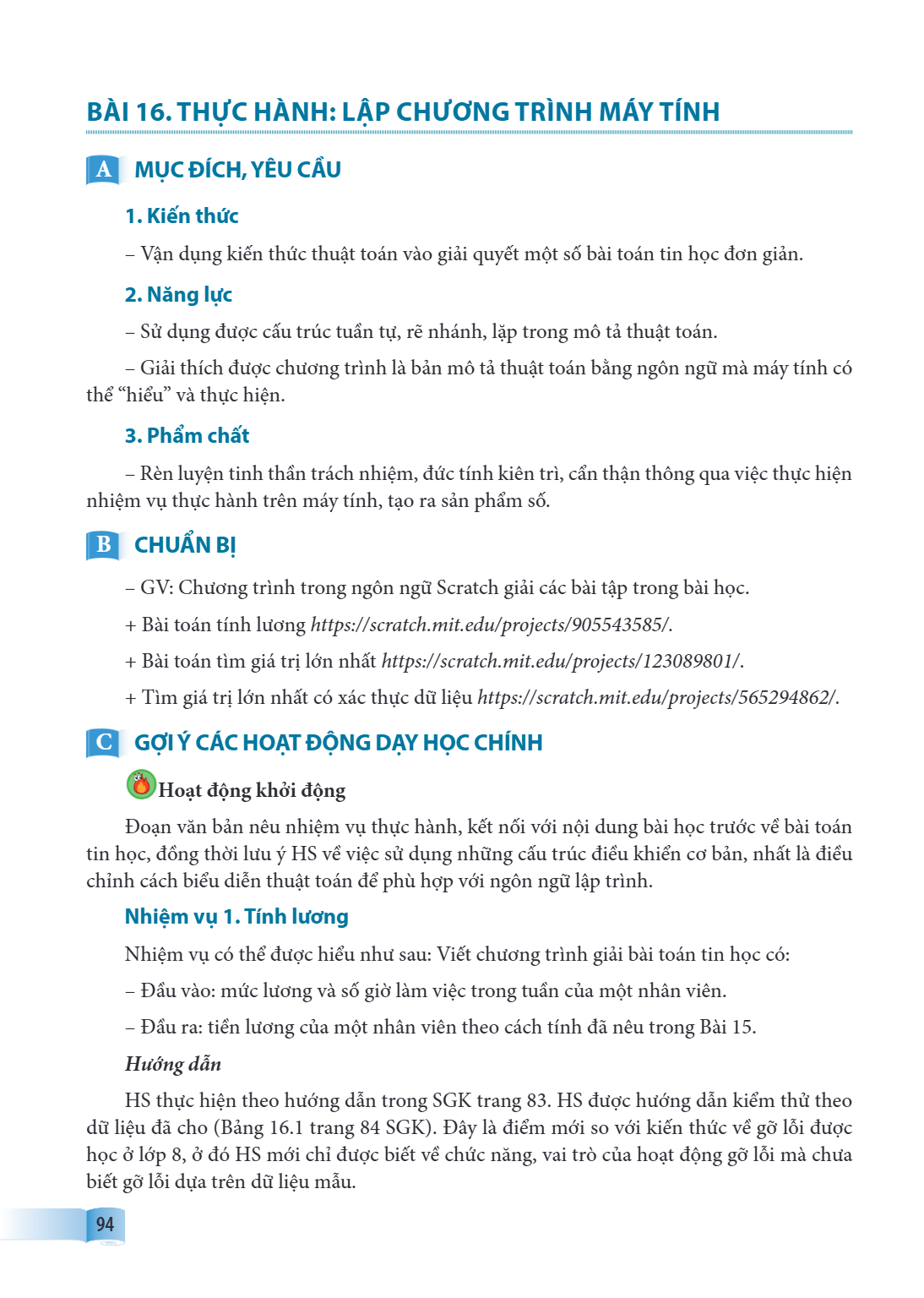 BÀI 16. THỰC HÀNH: LẬP CHƯƠNG TRÌNH MÁY TÍNH

A MỤC ĐÍCH, YÊU CẦU

1. Kiến thức

– Vận dụng kiến thức thuật toán vào giải quyết một số bài toán tin học đơn giản.

2. Năng lực

– Sử dụng được cấu trúc tuần tự, rẽ nhánh, lặp trong mô tả thuật toán.

– Giải thích được chương trình là bản mô tả thuật toán bằng ngôn ngữ mà máy tính có thể "hiểu" và thực hiện.

3. Phẩm chất

– Rèn luyện tinh thần trách nhiệm, đức tính kiên trì, cẩn thận thông qua việc thực hiện nhiệm vụ thực hành trên máy tính, tạo ra sản phẩm số.

B CHUẨN BỊ

– GV: Chương trình trong ngôn ngữ Scratch giải các bài tập trong bài học.

+ Bài toán tính lương https://scratch.mit.edu/projects/905543585/.

+ Bài toán tìm giá trị lớn nhất https://scratch.mit.edu/projects/123089801/.

+ Tìm giá trị lớn nhất có xác thực dữ liệu https://scratch.mit.edu/projects/565294862/.

C GỢI Ý CÁC HOẠT ĐỘNG DẠY HỌC CHÍNH

Hoạt động khởi động

Đoạn văn bản nêu nhiệm vụ thực hành, kết nối với nội dung bài học trước về bài toán tin học, đồng thời lưu ý HS về việc sử dụng những cấu trúc điều khiển cơ bản, nhất là điều chỉnh cách biểu diễn thuật toán để phù hợp với ngôn ngữ lập trình.

Nhiệm vụ 1. Tính lương

Nhiệm vụ có thể được hiểu như sau: Viết chương trình giải bài toán tin học có:

– Đầu vào: mức lương và số giờ làm việc trong tuần của một nhân viên.

– Đầu ra: tiền lương của một nhân viên theo cách tính đã nêu trong Bài 15.

Hướng dẫn

HS thực hiện theo hướng dẫn trong SGK trang 83. HS được hướng dẫn kiểm thử theo dữ liệu đã cho (Bảng 16.1 trang 84 SGK). Đây là điểm mới so với kiến thức về gỡ lỗi được học ở lớp 8, ở đó HS mới chỉ được biết về chức năng, vai trò của hoạt động gỡ lỗi mà chưa biết gỡ lỗi dựa trên dữ liệu mẫu.

94